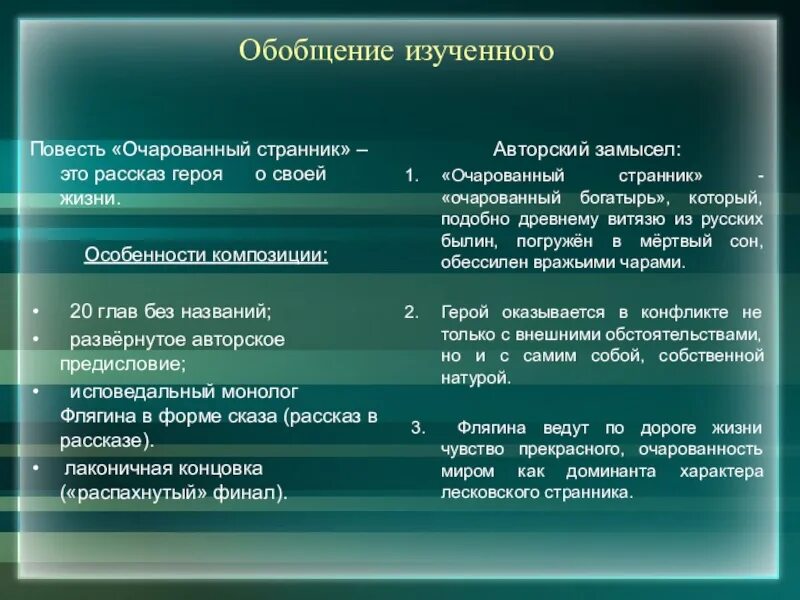 Обобщение изученного

Повесть «Очарованный странник» – это рассказ героя о своей жизни.

Особенности композиции:

• 20 глав без названий;
• развёрнутое авторское предисловие;
• исповедальный монолог Флягина в форме сказа (рассказ в рассказе).
• лаконичная концовка («распахнутый» финал).

Авторский замысел:

1. «Очарованный странник» - «очарованный богатырь», который, подобно древнему витязю из русских былин, погружён в мёртвый сон, обессилен вражьими чарами.

2. Герой оказывается в конфликте не только с внешними обстоятельствами, но и с самим собой, собственной натурой.

3. Флягина ведут по дороге жизни чувство прекрасного, очарованность миром как доминанта характера лесковского странника.